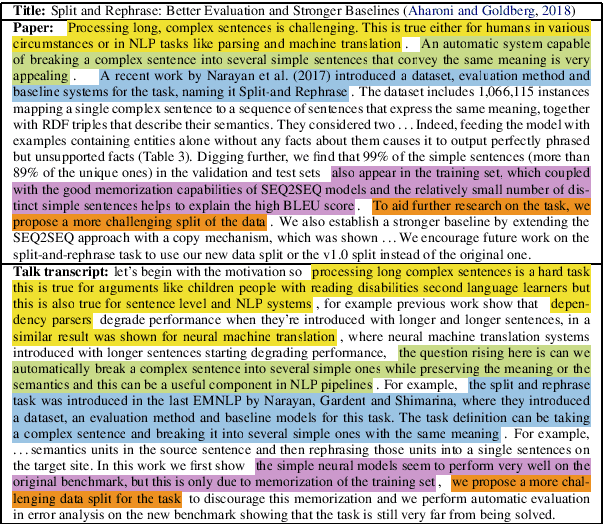 **Title:** Split and Rephrase: Better Evaluation and Stronger Baselines (Aharoni and Goldberg, 2018)

**Paper:** Processing long, complex sentences is challenging. This is true either for humans in various circumstances or in NLP tasks like parsing and machine translation . An automatic system capable of breaking a complex sentence into several simple sentences that convey the same meaning is very appealing . A recent work by Narayan et al. (2017) introduced a dataset, evaluation method and baseline systems for the task, naming it Split-and Rephrase . The dataset includes 1,066,115 instances mapping a single complex sentence to a sequence of sentences that express the same meaning, together with RDF triples that describe their semantics. They considered two . . . Indeed, feeding the model with examples containing entities alone without any facts about them causes it to output perfectly phrased but unsupported facts (Table 3). Digging further, we find that 99% of the simple sentences (more than 89% of the unique ones) in the validation and test sets also appear in the training set, which coupled with the good memorization capabilities of SEQ2SEQ models and the relatively small number of distinct simple sentences helps to explain the high BLEU score . To aid further research on the task, we propose a more challenging split of the data . We also establish a stronger baseline by extending the SEQ2SEQ approach with a copy mechanism, which was shown . . . We encourage future work on the split-and-rephrase task to use our new data split or the v1.0 split instead of the original one.

**Talk transcript:** let's begin with the motivation so processing long complex sentences is a hard task this is true for arguments like children people with reading disabilities second language learners but this is also true for sentence level and NLP systems , for example previous work show that dependency parsers degrade performance when they're introduced with longer and longer sentences, in a similar result was shown for neural machine translation , where neural machine translation systems introduced with longer sentences starting degrading performance, the question rising here is can we automatically break a complex sentence into several simple ones while preserving the meaning or the semantics and this can be a useful component in NLP pipelines . For example, the split and rephrase task was introduced in the last EMNLP by Narayan, Gardent and Shimarina, where they introduced a dataset, an evaluation method and baseline models for this task. The task definition can be taking a complex sentence and breaking it into several simple ones with the same meaning . For example, . . . semantics units in the source sentence and then rephrasing those units into a single sentences on the target site. In this work we first show the simple neural models seem to perform very well on the original benchmark, but this is only due to memorization of the training set , we propose a more challenging data split for the task to discourage this memorization and we perform automatic evaluation in error analysis on the new benchmark showing that the task is still very far from being solved.